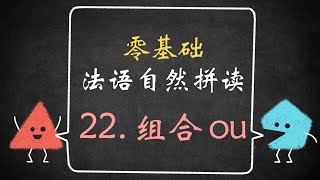 零基础
法语自然拼读
22. 组合 ou